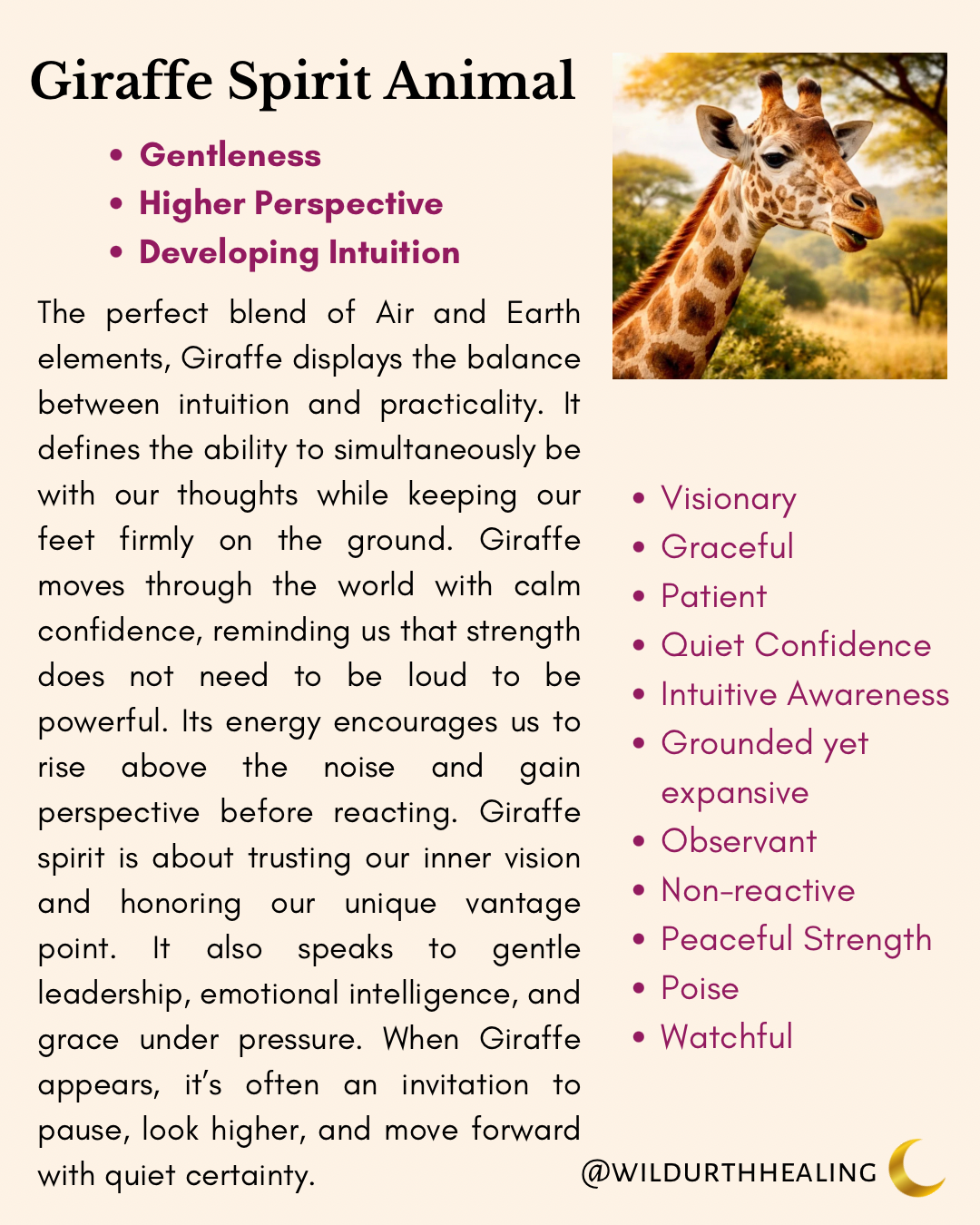 Giraffe Spirit Animal

• Gentleness
• Higher Perspective
• Developing Intuition

The perfect blend of Air and Earth elements, Giraffe displays the balance between intuition and practicality. It defines the ability to simultaneously be with our thoughts while keeping our feet firmly on the ground. Giraffe moves through the world with calm confidence, reminding us that strength does not need to be loud to be powerful. Its energy encourages us to rise above the noise and gain perspective before reacting. Giraffe spirit is about trusting our inner vision and honoring our unique vantage point. It also speaks to gentle leadership, emotional intelligence, and grace under pressure. When Giraffe appears, it's often an invitation to pause, look higher, and move forward with quiet certainty.

• Visionary
• Graceful
• Patient
• Quiet Confidence
• Intuitive Awareness
• Grounded yet expansive
• Observant
• Non-reactive
• Peaceful Strength
• Poise
• Watchful

@WILDURTHHEALING